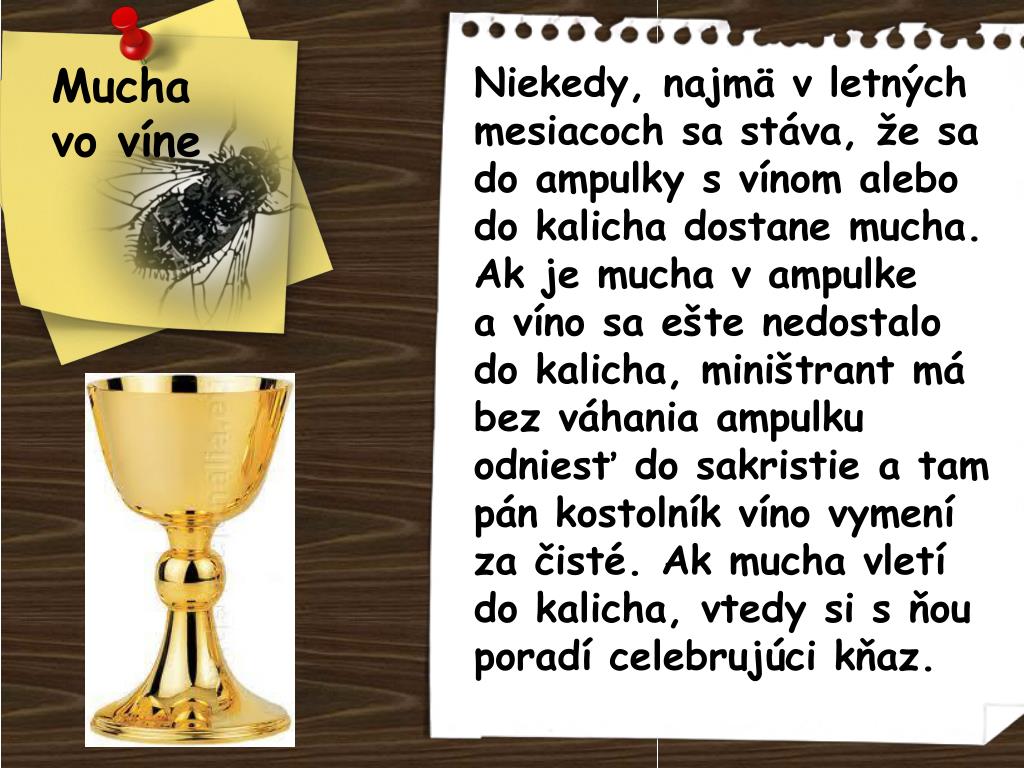 Mucha
vo víne

Niekedy, najmä v letných mesiacoch sa stáva, že sa do ampulky s vínom alebo do kalicha dostane mucha. Ak je mucha v ampulke a víno sa ešte nedostalo do kalicha, miništrant má bez váhania ampulku odniesť do sakristie a tam pán kostolník víno vymení za čisté. Ak mucha vletí do kalicha, vtedy si s ňou poradí celebrujúci kňaz.